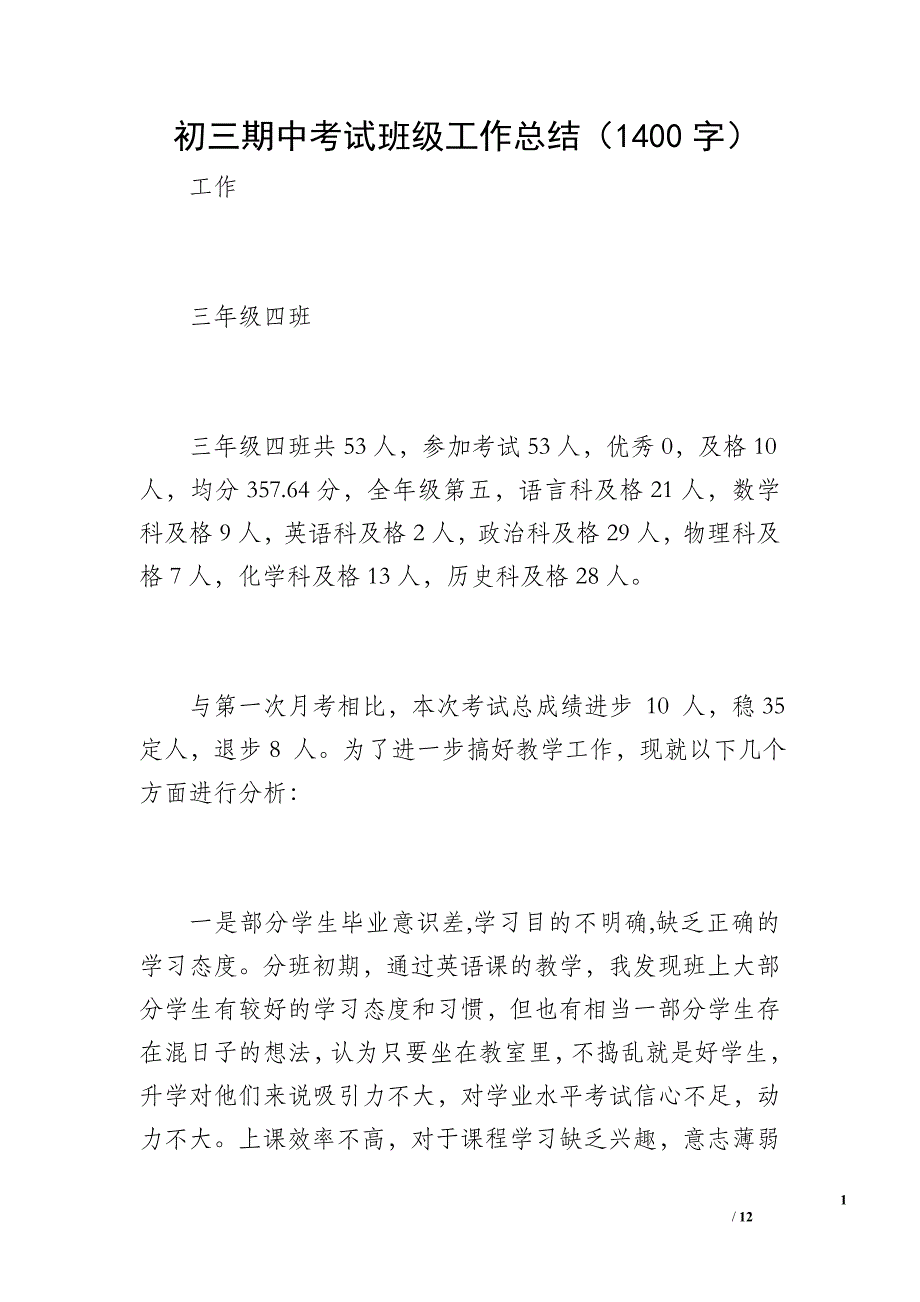 初三期中考试班级工作总结（1400 字）

工作

三年级四班

三年级四班共 53 人，参加考试 53 人，优秀 0，及格 10 人，均分 357.64 分，全年级第五，语言科及格 21 人，数学科及格 9 人，英语科及格 2 人，政治科及格 29 人，物理科及格 7 人，化学科及格 13 人，历史科及格 28 人。

与第一次月考相比，本次考试总成绩进步 10 人，稳 35 定人，退步 8 人。为了进一步搞好教学工作，现就以下几个方面进行分析：

一是部分学生毕业意识差,学习目的不明确,缺乏正确的学习态度。分班初期，通过英语课的教学，我发现班上大部分学生有较好的学习态度和习惯，但也有相当一部分学生存在混日子的想法，认为只要坐在教室里，不捣乱就是好学生，升学对他们来说吸引力不大，对学业水平考试信心不足，动力不大。上课效率不高，对于课程学习缺乏兴趣，意志薄弱

1

/ 12